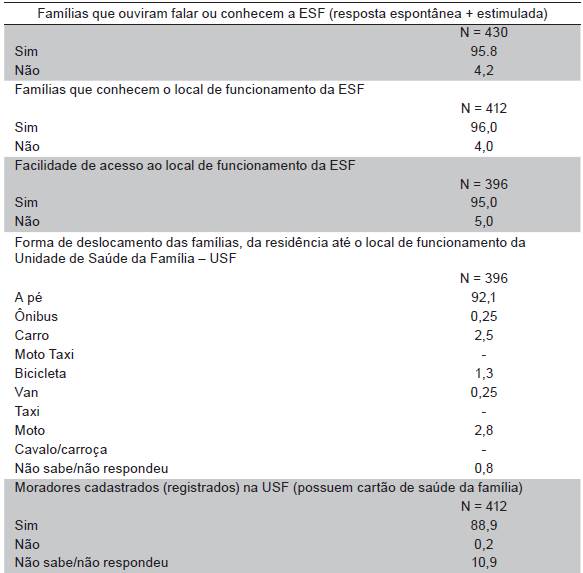 | Famílias que ouviram falar ou conhecem a ESF (resposta espontânea + estimulada) | |
|---|---|
| | N = 430 |
| Sim | 95.8 |
| Não | 4,2 |
| Famílias que conhecem o local de funcionamento da ESF | |
| | N = 412 |
| Sim | 96,0 |
| Não | 4,0 |
| Facilidade de acesso ao local de funcionamento da ESF | |
| | N = 396 |
| Sim | 95,0 |
| Não | 5,0 |
| Forma de deslocamento das famílias, da residência até o local de funcionamento da Unidade de Saúde da Família – USF | |
| | N = 396 |
| A pé | 92,1 |
| Ônibus | 0,25 |
| Carro | 2,5 |
| Moto Taxi | - |
| Bicicleta | 1,3 |
| Van | 0,25 |
| Taxi | - |
| Moto | 2,8 |
| Cavalo/carroça | - |
| Não sabe/não respondeu | 0,8 |
| Moradores cadastrados (registrados) na USF (possuem cartão de saúde da família) | |
| | N = 412 |
| Sim | 88,9 |
| Não | 0,2 |
| Não sabe/não respondeu | 10,9 |